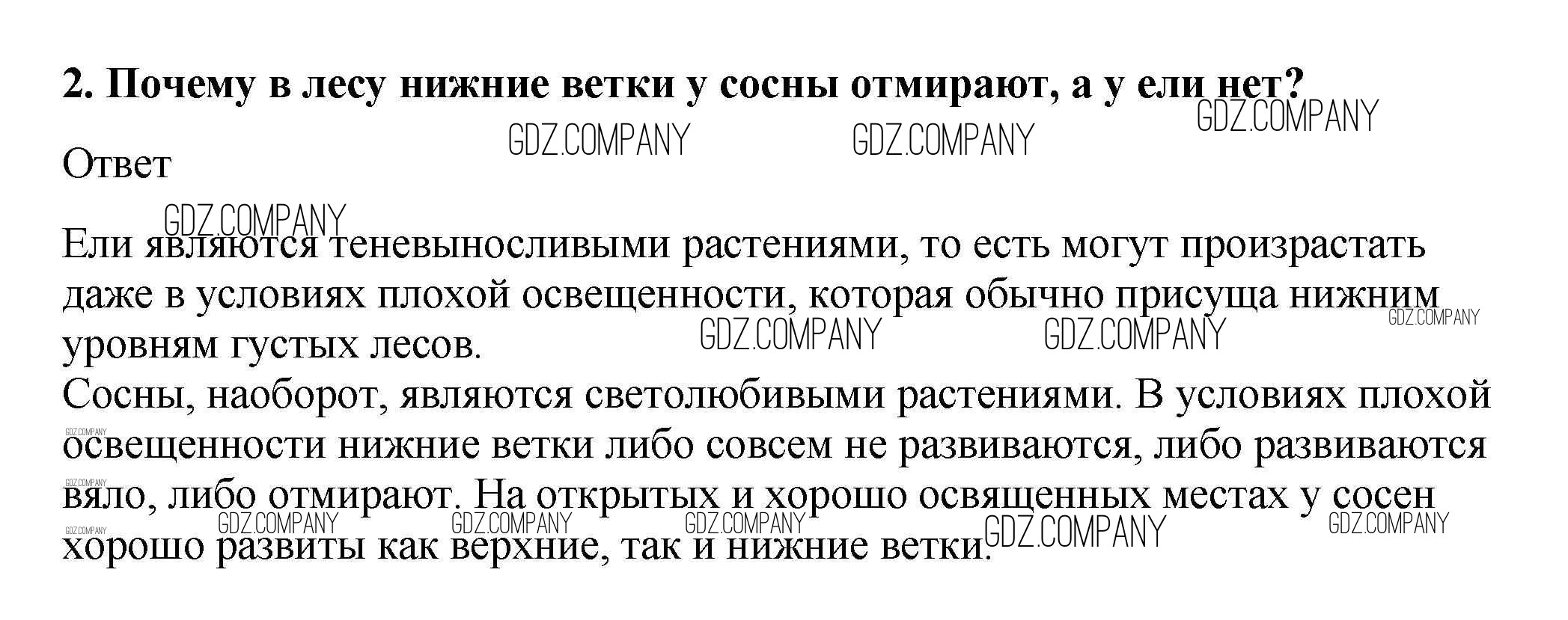 2. Почему в лесу нижние ветки у сосны отмирают, а у ели нет?

Ответ

Ели являются теневыносливыми растениями, то есть могут произрастать даже в условиях плохой освещенности, которая обычно присуща нижним уровням густых лесов.
Сосны, наоборот, являются светолюбивыми растениями. В условиях плохой освещенности нижние ветки либо совсем не развиваются, либо развиваются вяло, либо отмирают. На открытых и хорошо освященных местах у сосен хорошо развиты как верхние, так и нижние ветки.

GDZ.COMPANY